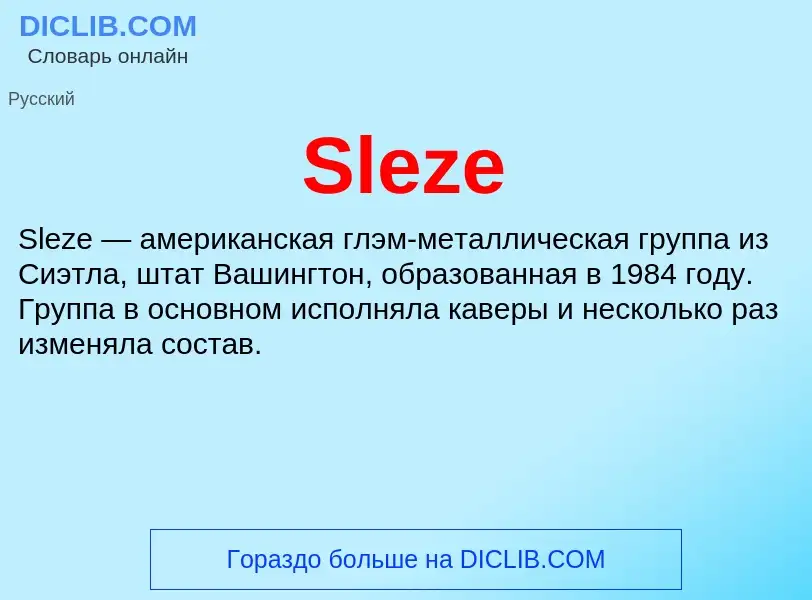 DICLIB.COM
Словарь онлайн

Русский

Sleze

Sleze — американская глэм-металлическая группа из Сиэтла, штат Вашингтон, образованная в 1984 году. Группа в основном исполняла каверы и несколько раз изменяла состав.

Гораздо больше на DICLIB.COM